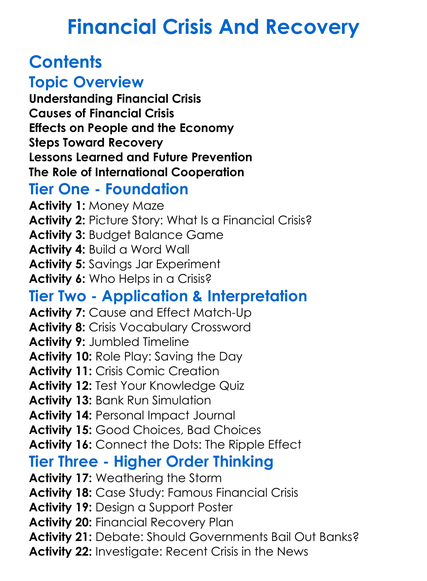 Financial Crisis And Recovery

Contents

Topic Overview

Understanding Financial Crisis
Causes of Financial Crisis
Effects on People and the Economy
Steps Toward Recovery
Lessons Learned and Future Prevention
The Role of International Cooperation

Tier One - Foundation

Activity 1: Money Maze
Activity 2: Picture Story: What Is a Financial Crisis?
Activity 3: Budget Balance Game
Activity 4: Build a Word Wall
Activity 5: Savings Jar Experiment
Activity 6: Who Helps in a Crisis?

Tier Two - Application & Interpretation

Activity 7: Cause and Effect Match-Up
Activity 8: Crisis Vocabulary Crossword
Activity 9: Jumbled Timeline
Activity 10: Role Play: Saving the Day
Activity 11: Crisis Comic Creation
Activity 12: Test Your Knowledge Quiz
Activity 13: Bank Run Simulation
Activity 14: Personal Impact Journal
Activity 15: Good Choices, Bad Choices
Activity 16: Connect the Dots: The Ripple Effect

Tier Three - Higher Order Thinking

Activity 17: Weathering the Storm
Activity 18: Case Study: Famous Financial Crisis
Activity 19: Design a Support Poster
Activity 20: Financial Recovery Plan
Activity 21: Debate: Should Governments Bail Out Banks?
Activity 22: Investigate: Recent Crisis in the News